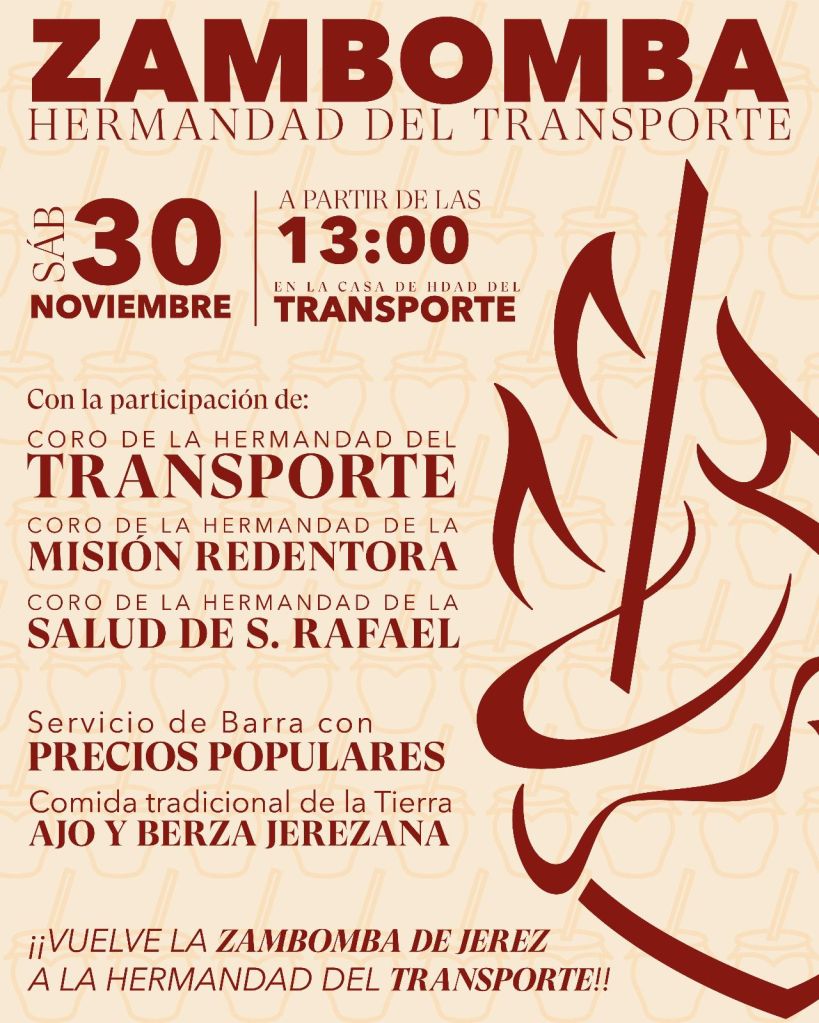 ZAMBOMBA
HERMANDAD DEL TRANSPORTE

SÁB 30
NOVIEMBRE

A PARTIR DE LAS
13:00
EN LA CASA DE HDAD DEL
TRANSPORTE

Con la participación de:

CORO DE LA HERMANDAD DEL
TRANSPORTE

CORO DE LA HERMANDAD DE LA
MISIÓN REDENTORA

CORO DE LA HERMANDAD DE LA
SALUD DE S. RAFAEL

Servicio de Barra con
PRECIOS POPULARES

Comida tradicional de la Tierra
AJO Y BERZA JEREZANA

¡¡VUELVE LA ZAMBOMBA DE JEREZ
A LA HERMANDAD DEL TRANSPORTE!!